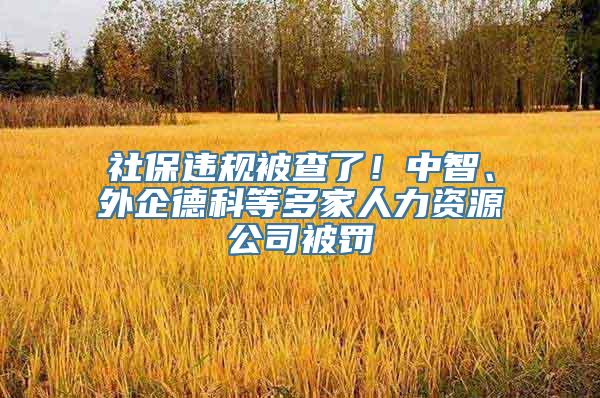 社保违规被查了！中智、外企德科等多家人力资源公司被罚